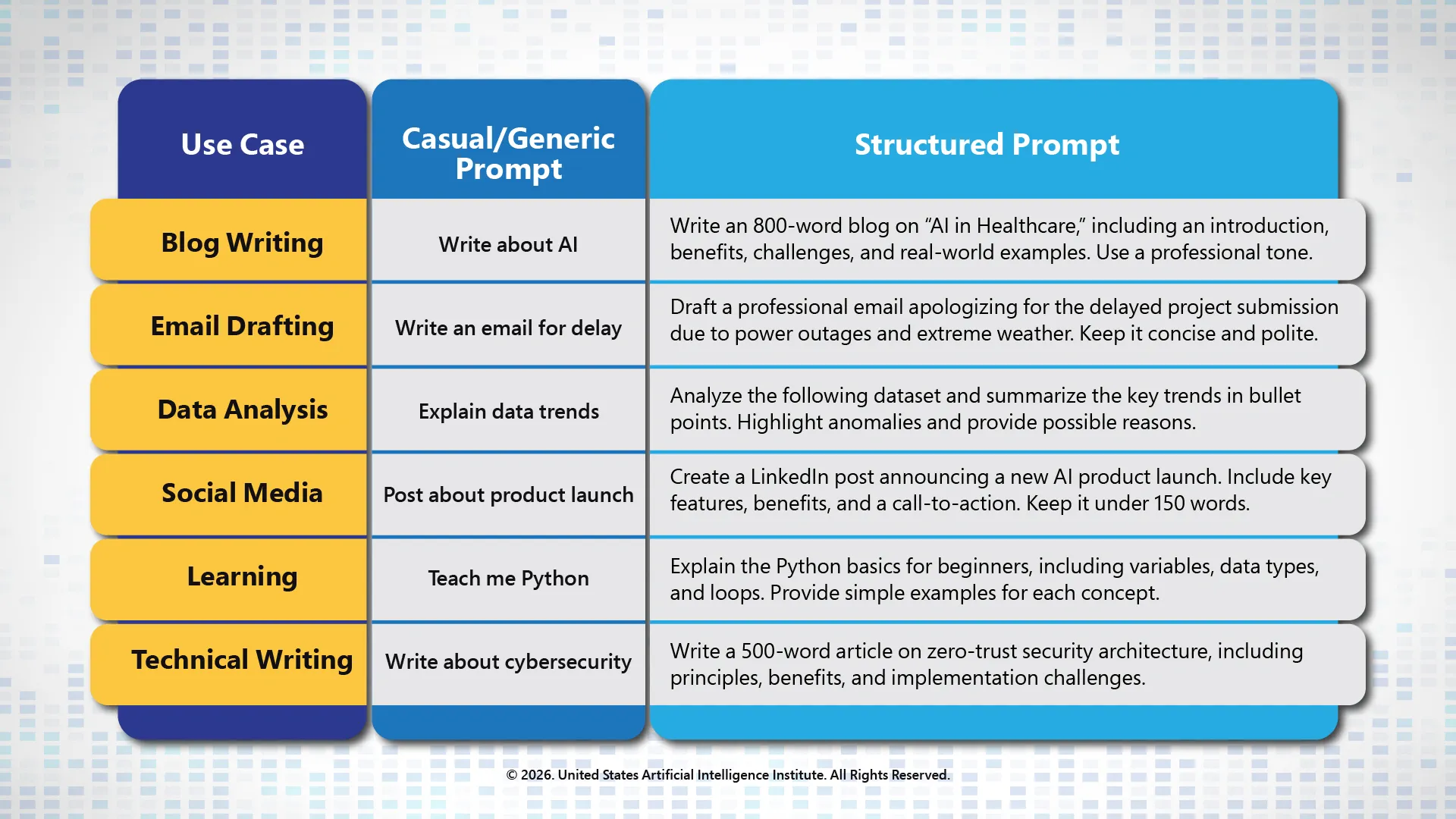 | Use Case | Casual/Generic Prompt | Structured Prompt |
|---|---|---|
| Blog Writing | Write about AI | Write an 800-word blog on “AI in Healthcare,” including an introduction, benefits, challenges, and real-world examples. Use a professional tone. |
| Email Drafting | Write an email for delay | Draft a professional email apologizing for the delayed project submission due to power outages and extreme weather. Keep it concise and polite. |
| Data Analysis | Explain data trends | Analyze the following dataset and summarize the key trends in bullet points. Highlight anomalies and provide possible reasons. |
| Social Media | Post about product launch | Create a LinkedIn post announcing a new AI product launch. Include key features, benefits, and a call-to-action. Keep it under 150 words. |
| Learning | Teach me Python | Explain the Python basics for beginners, including variables, data types, and loops. Provide simple examples for each concept. |
| Technical Writing | Write about cybersecurity | Write a 500-word article on zero-trust security architecture, including principles, benefits, and implementation challenges. |

© 2026. United States Artificial Intelligence Institute. All Rights Reserved.